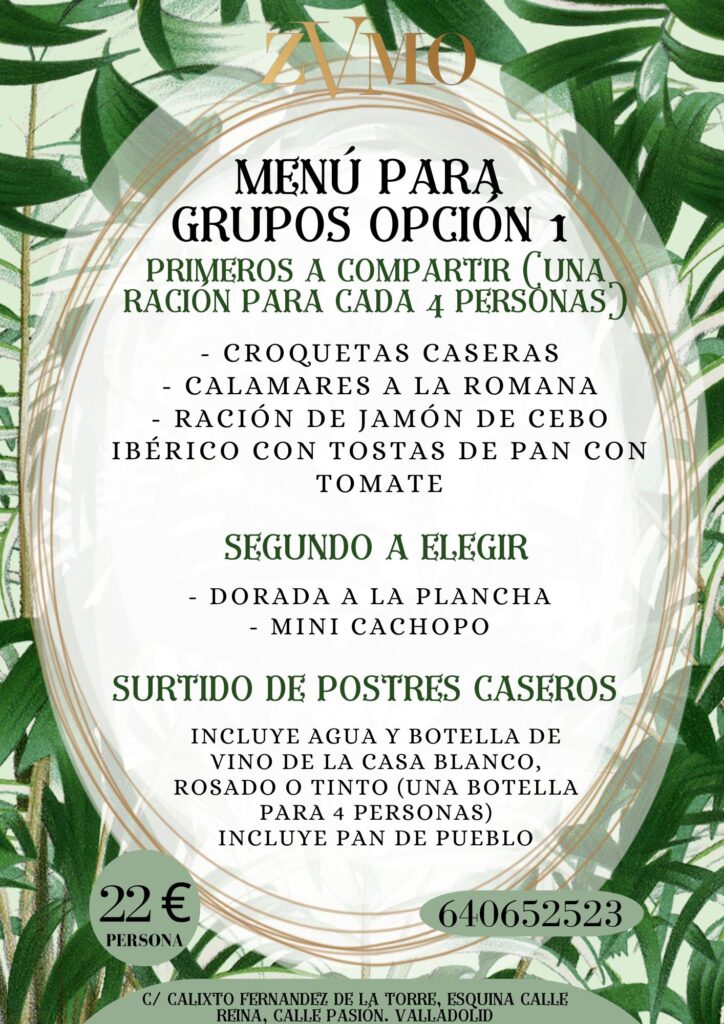 ZVMO

MENÚ PARA GRUPOS OPCIÓN 1

PRIMEROS A COMPARTIR (UNA RACIÓN PARA CADA 4 PERSONAS)

- CROQUETAS CASERAS
- CALAMARES A LA ROMANA
- RACIÓN DE JAMÓN DE CEBO IBÉRICO CON TOSTAS DE PAN CON TOMATE

SEGUNDO A ELEGIR

- DORADA A LA PLANCHA
- MINI CACHOPO

SURTIDO DE POSTRES CASEROS

INCLUYE AGUA Y BOTELLA DE VINO DE LA CASA BLANCO, ROSADO O TINTO (UNA BOTELLA PARA 4 PERSONAS)
INCLUYE PAN DE PUEBLO

22 €
PERSONA

640652523

C/ CALIXTO FERNANDEZ DE LA TORRE, ESQUINA CALLE REINA, CALLE PASIÓN. VALLADOLID